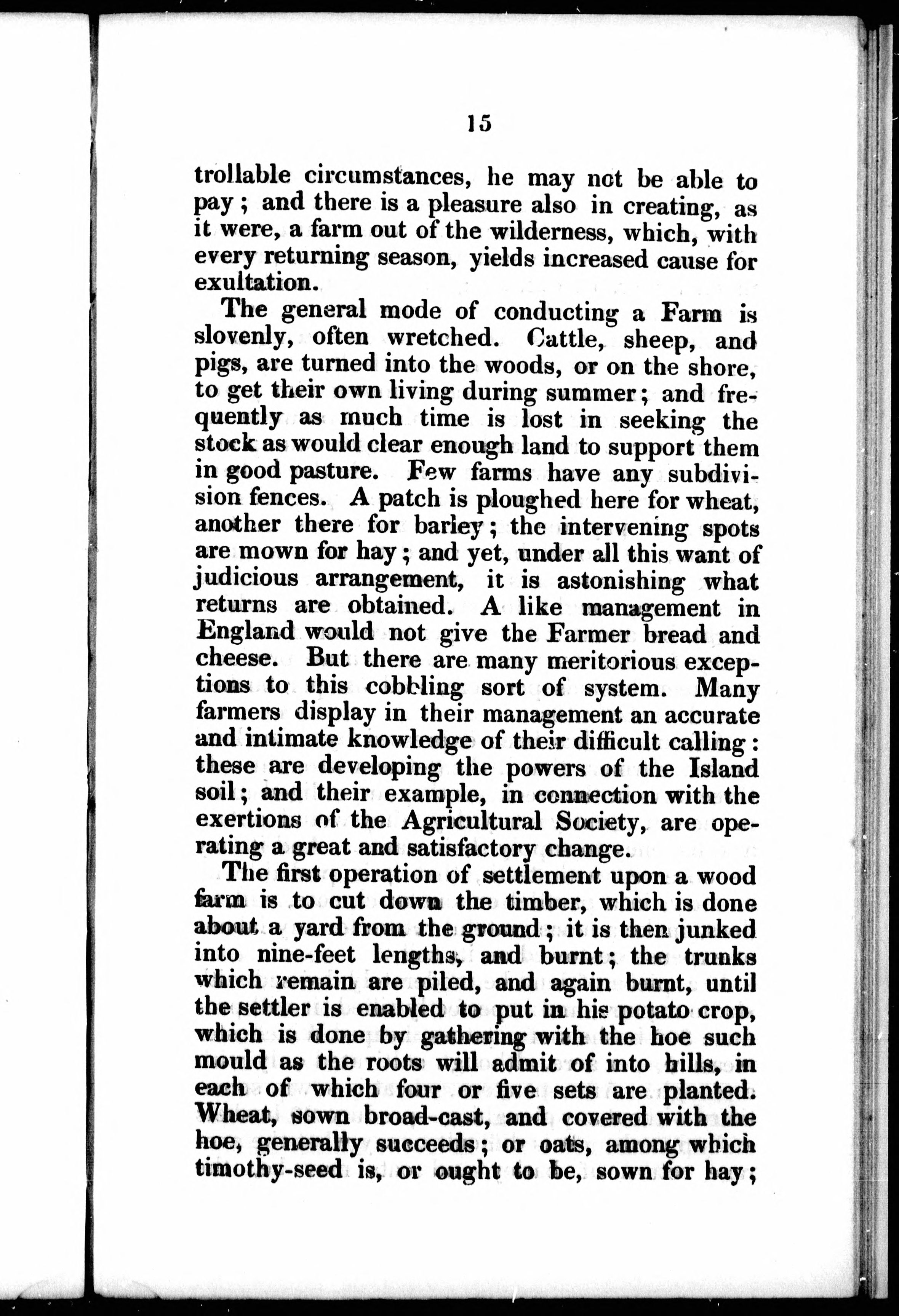 15

trollable circumstances, he may not be able to pay; and there is a pleasure also in creating, as it were, a farm out of the wilderness, which, with every returning season, yields increased cause for exultation.

The general mode of conducting a Farm is slovenly, often wretched. Cattle, sheep, and pigs, are turned into the woods, or on the shore, to get their own living during summer; and frequently as much time is lost in seeking the stock as would clear enough land to support them in good pasture. Few farms have any subdivision fences. A patch is ploughed here for wheat, another there for barley; the intervening spots are mown for hay; and yet, under all this want of judicious arrangement, it is astonishing what returns are obtained. A like management in England would not give the Farmer bread and cheese. But there are many meritorious exceptions to this cobbling sort of system. Many farmers display in their management an accurate and intimate knowledge of their difficult calling: these are developing the powers of the Island soil; and their example, in connection with the exertions of the Agricultural Society, are operating a great and satisfactory change.

The first operation of settlement upon a wood farm is to cut down the timber, which is done about a yard from the ground; it is then junked into nine-feet lengths, and burnt; the trunks which remain are piled, and again burnt, until the settler is enabled to put in his potato crop, which is done by gathering with the hoe such mould as the roots will admit of into hills, in each of which four or five sets are planted. Wheat, sown broad-cast, and covered with the hoe, generally succeeds; or oats, among which timothy-seed is, or ought to be, sown for hay;